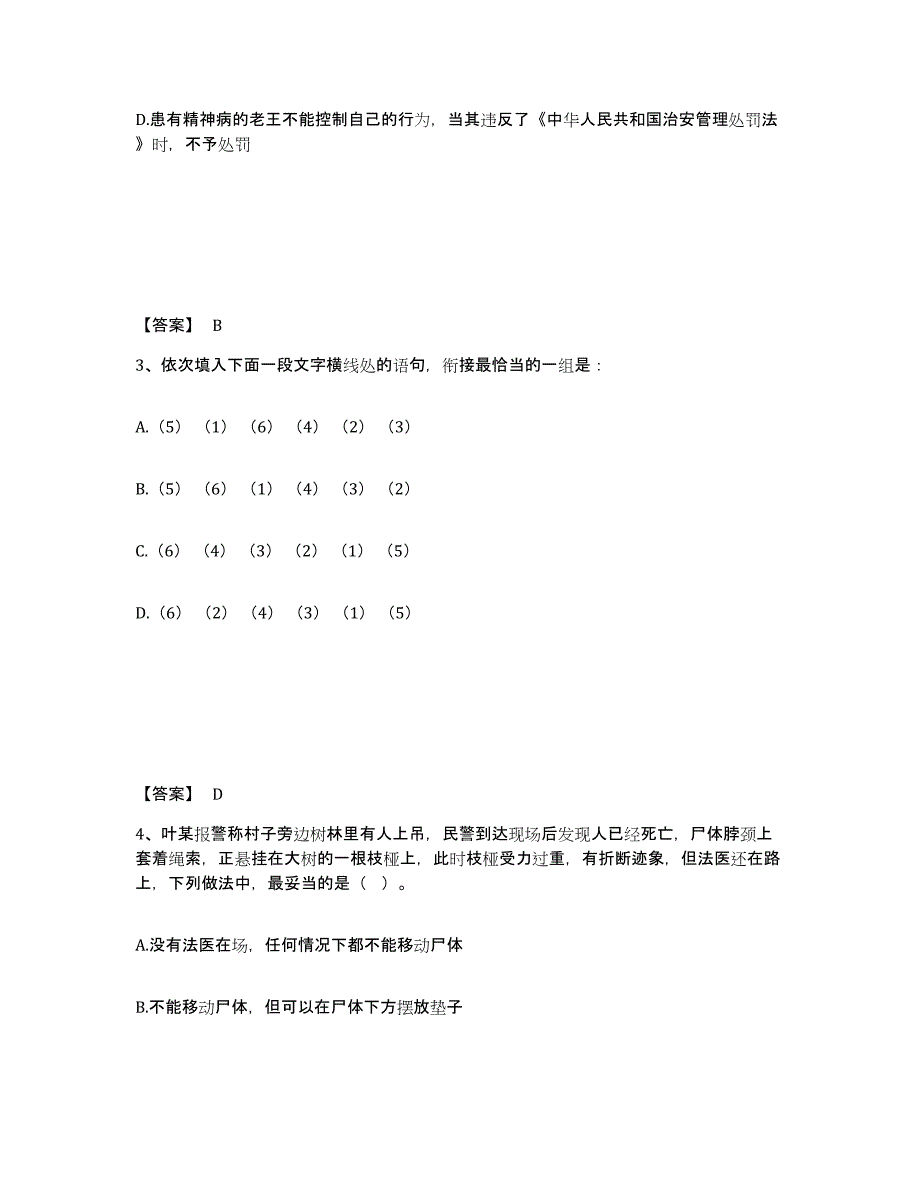 D.患有精神病的老王不能控制自己的行为，当其违反了《中华人民共和国治安管理处罚法》时，不予处罚

【答案】 B

3、依次填入下面一段文字横线处的语句，衔接最恰当的一组是：

A.（5）（1）（6）（4）（2）（3）

B.（5）（6）（1）（4）（3）（2）

C.（6）（4）（3）（2）（1）（5）

D.（6）（2）（4）（3）（1）（5）

【答案】 D

4、叶某报警称村子旁边树林里有人上吊，民警到达现场后发现人已经死亡，尸体脖颈上套着绳索，正悬挂在大树的一根枝桠上，此时枝桠受力过重，有折断迹象，但法医还在路上，下列做法中，最妥当的是（ ）。

A.没有法医在场，任何情况下都不能移动尸体

B.不能移动尸体，但可以在尸体下方摆放垫子